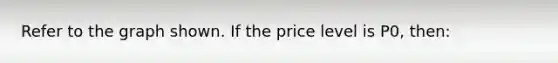 Refer to the graph shown. If the price level is P0, then: